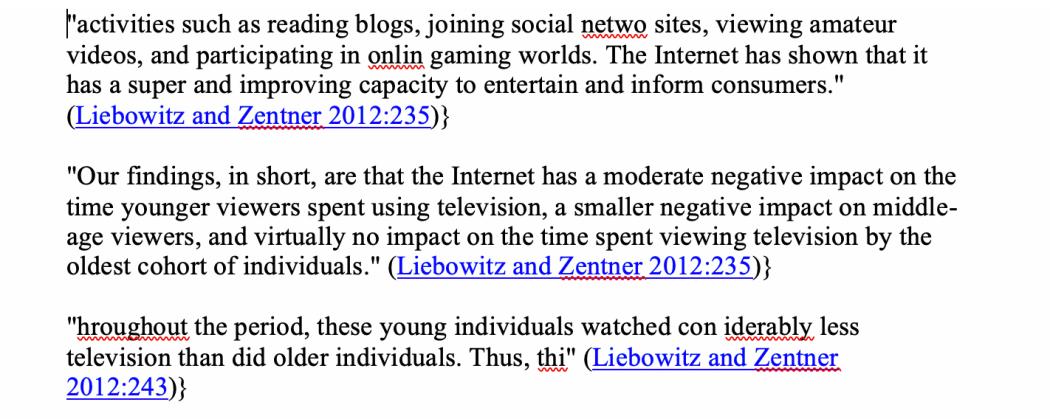 "activities such as reading blogs, joining social netwo sites, viewing amateur videos, and participating in onlin gaming worlds. The Internet has shown that it has a super and improving capacity to entertain and inform consumers." (Liebowitz and Zentner 2012:235)}

"Our findings, in short, are that the Internet has a moderate negative impact on the time younger viewers spent using television, a smaller negative impact on middle-age viewers, and virtually no impact on the time spent viewing television by the oldest cohort of individuals." (Liebowitz and Zentner 2012:235)}

"hroughout the period, these young individuals watched con iderably less television than did older individuals. Thus, thi" (Liebowitz and Zentner 2012:243)}